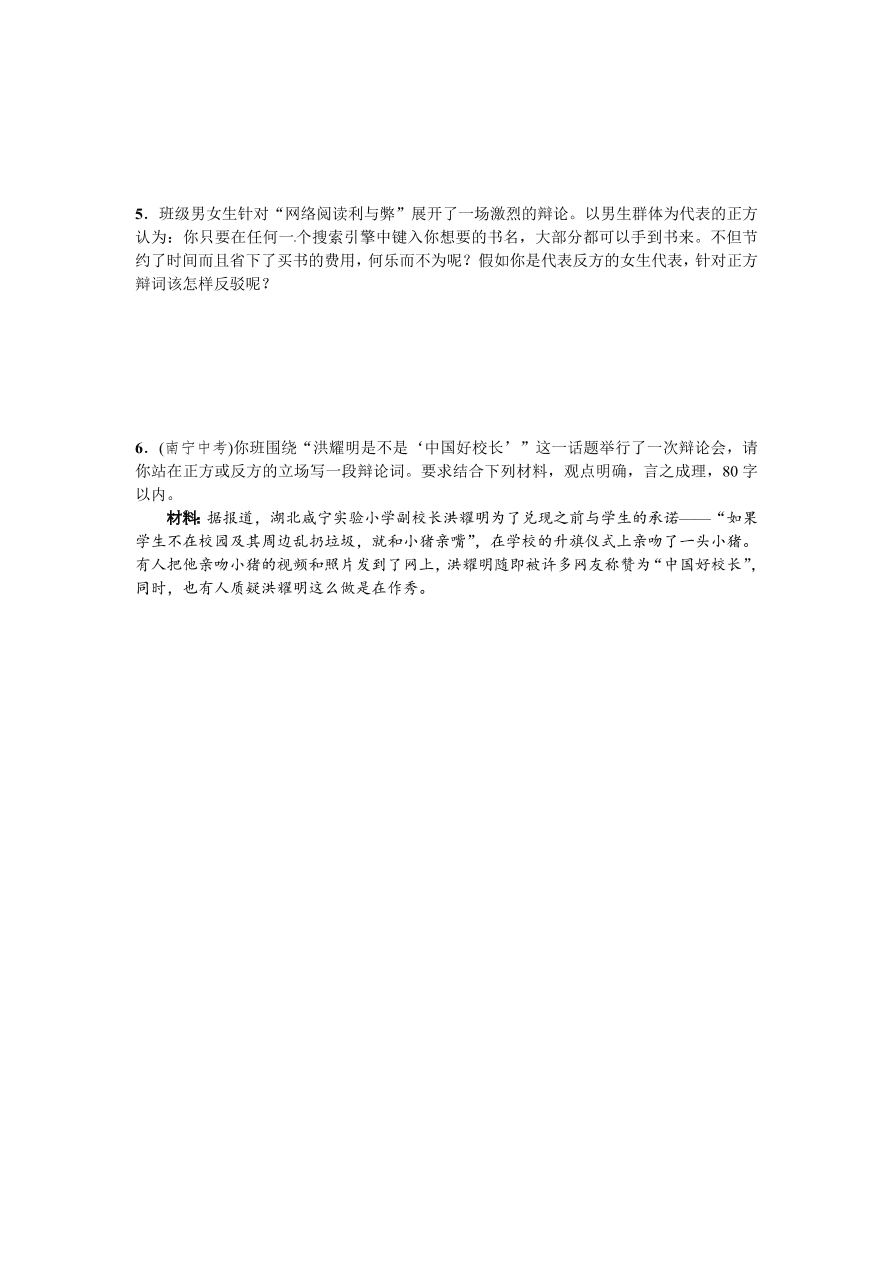 5．班级男女生针对“网络阅读利与弊”展开了一场激烈的辩论。以男生群体为代表的正方认为：你只要在任何一个搜索引擎中键入你想要的书名，大部分都可以手到书来。不但节约了时间而且省下了买书的费用，何乐而不为呢？假如你是代表反方的女生代表，针对正方辩词该怎样反驳呢？

6．(南宁中考)你班围绕“洪耀明是不是‘中国好校长’”这一话题举行了一次辩论会，请你站在正方或反方的立场写一段辩论词。要求结合下列材料，观点明确，言之成理，80字以内。

材料：据报道，湖北咸宁实验小学副校长洪耀明为了兑现之前与学生的承诺——“如果学生不在校园及其周边乱扔垃圾，就和小猪亲嘴”，在学校的升旗仪式上亲吻了一头小猪。有人把他亲吻小猪的视频和照片发到了网上，洪耀明随即被许多网友称赞为“中国好校长”，同时，也有人质疑洪耀明这么做是在作秀。